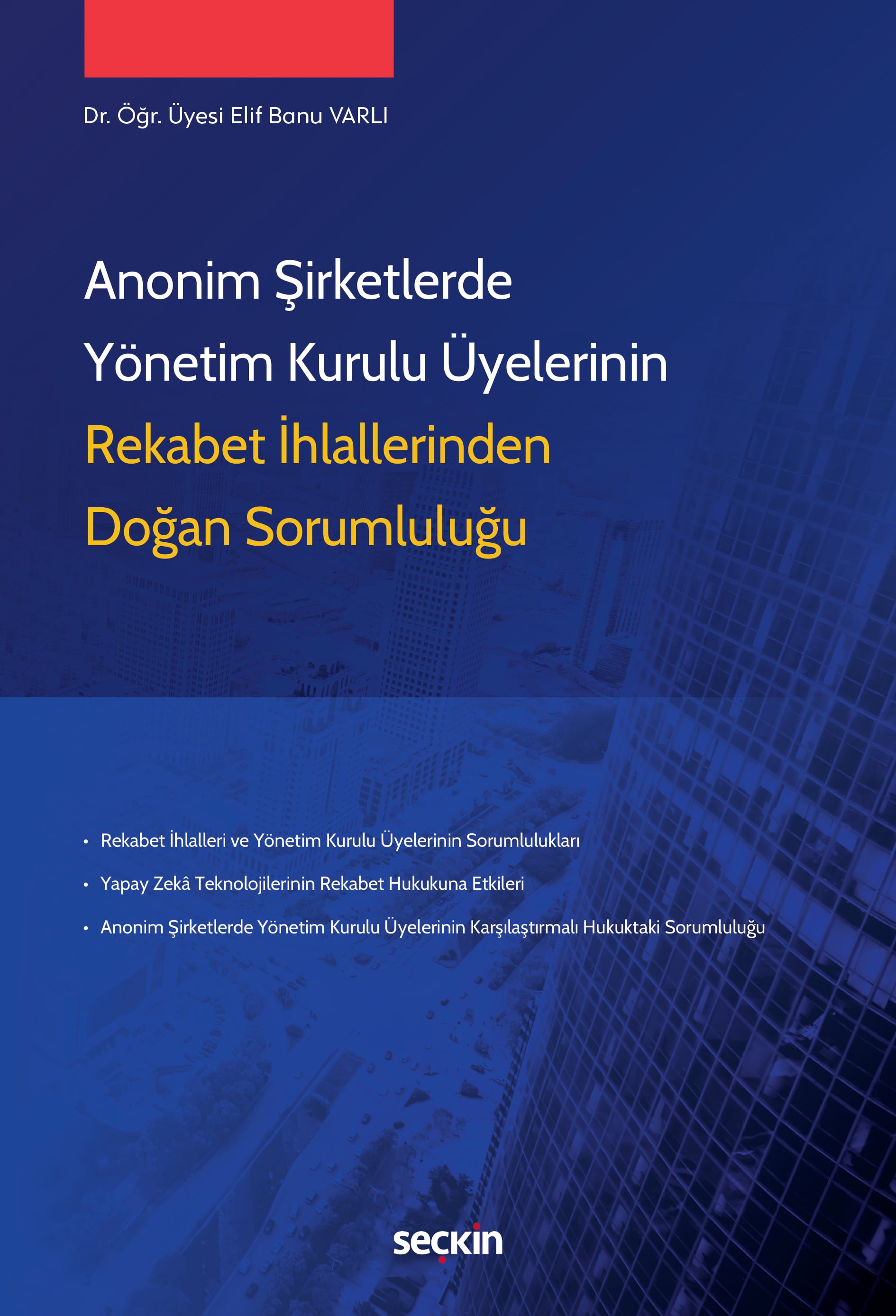 Dr. Öğr. Üyesi Elif Banu VARLI

Anonim Şirketlerde Yönetim Kurulu Üyelerinin Rekabet İhlallerinden Doğan Sorumluluğu

• Rekabet İhlalleri ve Yönetim Kurulu Üyelerinin Sorumlulukları
• Yapay Zekâ Teknolojilerinin Rekabet Hukukuna Etkileri
• Anonim Şirketlerde Yönetim Kurulu Üyelerinin Karşılaştırmalı Hukuktaki Sorumluluğu

seçkin